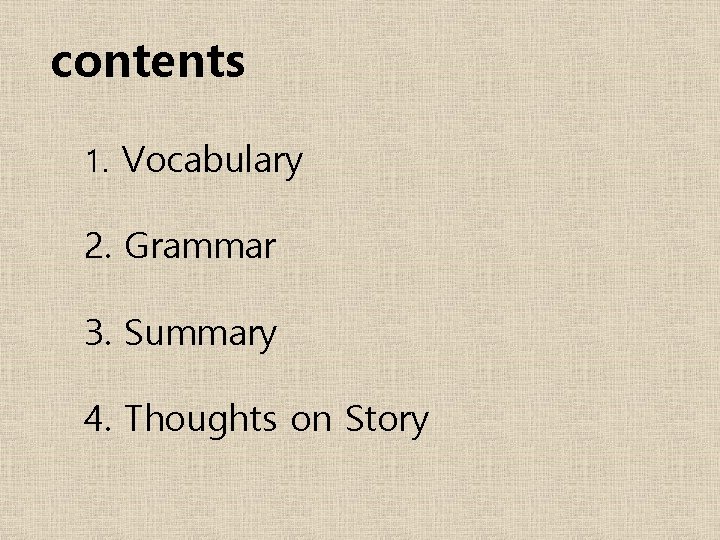 contents

1. Vocabulary

2. Grammar

3. Summary

4. Thoughts on Story